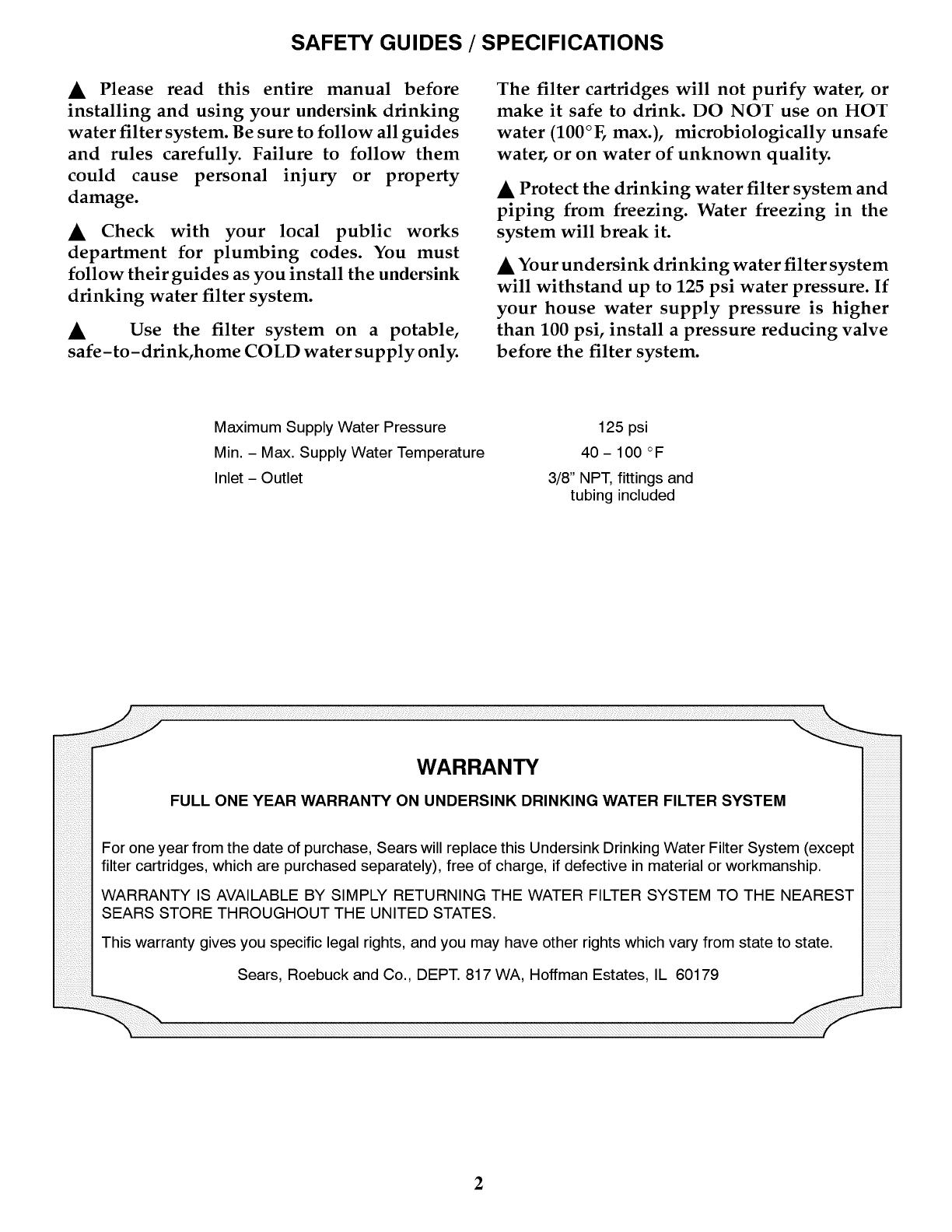 SAFETY GUIDES / SPECIFICATIONS

▲ Please read this entire manual before installing and using your undersink drinking water filter system. Be sure to follow all guides and rules carefully. Failure to follow them could cause personal injury or property damage.

▲ Check with your local public works department for plumbing codes. You must follow their guides as you install the undersink drinking water filter system.

▲ Use the filter system on a potable, safe-to-drink,home COLD water supply only.

The filter cartridges will not purify water, or make it safe to drink. DO NOT use on HOT water (100°F, max.), microbiologically unsafe water, or on water of unknown quality.

▲ Protect the drinking water filter system and piping from freezing. Water freezing in the system will break it.

▲ Your undersink drinking water filter system will withstand up to 125 psi water pressure. If your house water supply pressure is higher than 100 psi, install a pressure reducing valve before the filter system.

| | |
|---|---|
| Maximum Supply Water Pressure | 125 psi |
| Min. – Max. Supply Water Temperature | 40 – 100 °F |
| Inlet – Outlet | 3/8" NPT, fittings and tubing included |

WARRANTY

FULL ONE YEAR WARRANTY ON UNDERSINK DRINKING WATER FILTER SYSTEM

For one year from the date of purchase, Sears will replace this Undersink Drinking Water Filter System (except filter cartridges, which are purchased separately), free of charge, if defective in material or workmanship.

WARRANTY IS AVAILABLE BY SIMPLY RETURNING THE WATER FILTER SYSTEM TO THE NEAREST SEARS STORE THROUGHOUT THE UNITED STATES.

This warranty gives you specific legal rights, and you may have other rights which vary from state to state.

Sears, Roebuck and Co., DEPT. 817 WA, Hoffman Estates, IL 60179

2